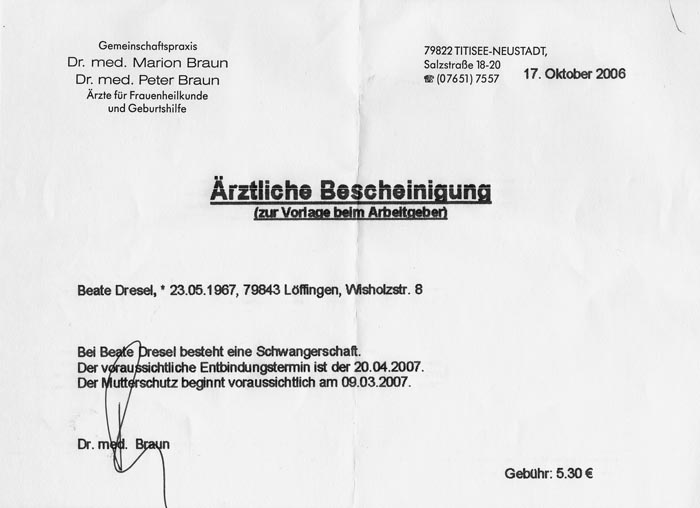 Gemeinschaftspraxis
Dr. med. Marion Braun
Dr. med. Peter Braun
Ärzte für Frauenheilkunde
und Geburtshilfe

79822 TITISEE-NEUSTADT,
Salzstraße 18-20
☎ (07651) 7557

17. Oktober 2006

Ärztliche Bescheinigung
(zur Vorlage beim Arbeitgeber)

Beate Dresel, * 23.05.1967, 79843 Löffingen, Wisholzstr. 8

Bei Beate Dresel besteht eine Schwangerschaft.
Der voraussichtliche Entbindungstermin ist der 20.04.2007.
Der Mutterschutz beginnt voraussichtlich am 09.03.2007.

Dr. med. Braun

Gebühr: 5.30 €